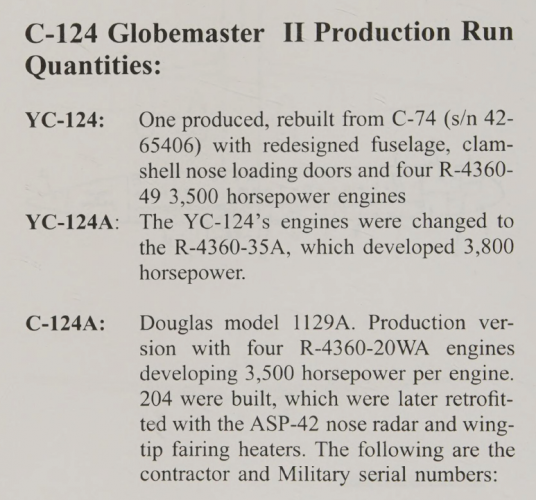 C-124 Globemaster II Production Run Quantities:

YC-124: One produced, rebuilt from C-74 (s/n 42-65406) with redesigned fuselage, clamshell nose loading doors and four R-4360-49 3,500 horsepower engines

YC-124A: The YC-124's engines were changed to the R-4360-35A, which developed 3,800 horsepower.

C-124A: Douglas model 1129A. Production version with four R-4360-20WA engines developing 3,500 horsepower per engine. 204 were built, which were later retrofitted with the ASP-42 nose radar and wingtip fairing heaters. The following are the contractor and Military serial numbers: